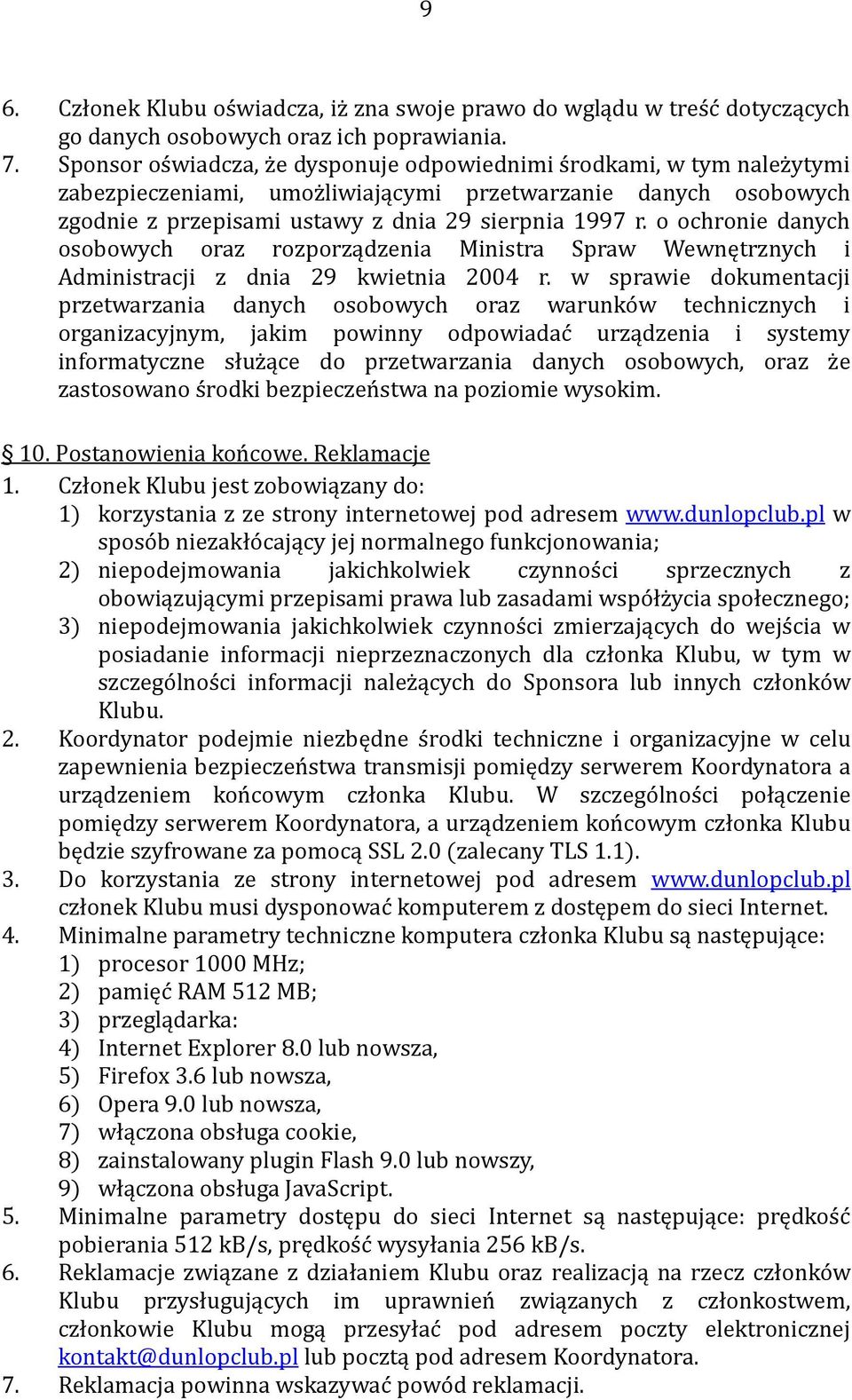 9

6. Członek Klubu oświadcza, iż zna swoje prawo do wglądu w treść dotyczących go danych osobowych oraz ich poprawiania.
7. Sponsor oświadcza, że dysponuje odpowiednimi środkami, w tym należytymi zabezpieczeniami, umożliwiającymi przetwarzanie danych osobowych zgodnie z przepisami ustawy z dnia 29 sierpnia 1997 r. o ochronie danych osobowych oraz rozporządzenia Ministra Spraw Wewnętrznych i Administracji z dnia 29 kwietnia 2004 r. w sprawie dokumentacji przetwarzania danych osobowych oraz warunków technicznych i organizacyjnym, jakim powinny odpowiadać urządzenia i systemy informatyczne służące do przetwarzania danych osobowych, oraz że zastosowano środki bezpieczeństwa na poziomie wysokim.

§ 10. Postanowienia końcowe. Reklamacje
1. Członek Klubu jest zobowiązany do:
1) korzystania z ze strony internetowej pod adresem www.dunlopclub.pl w sposób niezakłócający jej normalnego funkcjonowania;
2) niepodejmowania jakichkolwiek czynności sprzecznych z obowiązującymi przepisami prawa lub zasadami współżycia społecznego;
3) niepodejmowania jakichkolwiek czynności zmierzających do wejścia w posiadanie informacji nieprzeznaczonych dla członka Klubu, w tym w szczególności informacji należących do Sponsora lub innych członków Klubu.
2. Koordynator podejmie niezbędne środki techniczne i organizacyjne w celu zapewnienia bezpieczeństwa transmisji pomiędzy serwerem Koordynatora a urządzeniem końcowym członka Klubu. W szczególności połączenie pomiędzy serwerem Koordynatora, a urządzeniem końcowym członka Klubu będzie szyfrowane za pomocą SSL 2.0 (zalecany TLS 1.1).
3. Do korzystania ze strony internetowej pod adresem www.dunlopclub.pl członek Klubu musi dysponować komputerem z dostępem do sieci Internet.
4. Minimalne parametry techniczne komputera członka Klubu są następujące:
1) procesor 1000 MHz;
2) pamięć RAM 512 MB;
3) przeglądarka:
4) Internet Explorer 8.0 lub nowsza,
5) Firefox 3.6 lub nowsza,
6) Opera 9.0 lub nowsza,
7) włączona obsługa cookie,
8) zainstalowany plugin Flash 9.0 lub nowszy,
9) włączona obsługa JavaScript.
5. Minimalne parametry dostępu do sieci Internet są następujące: prędkość pobierania 512 kB/s, prędkość wysyłania 256 kB/s.
6. Reklamacje związane z działaniem Klubu oraz realizacją na rzecz członków Klubu przysługujących im uprawnień związanych z członkostwem, członkowie Klubu mogą przesyłać pod adresem poczty elektronicznej kontakt@dunlopclub.pl lub pocztą pod adresem Koordynatora.
7. Reklamacja powinna wskazywać powód reklamacji.